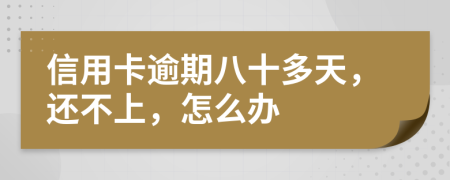 信用卡逾期八十多天，还不上，怎么办